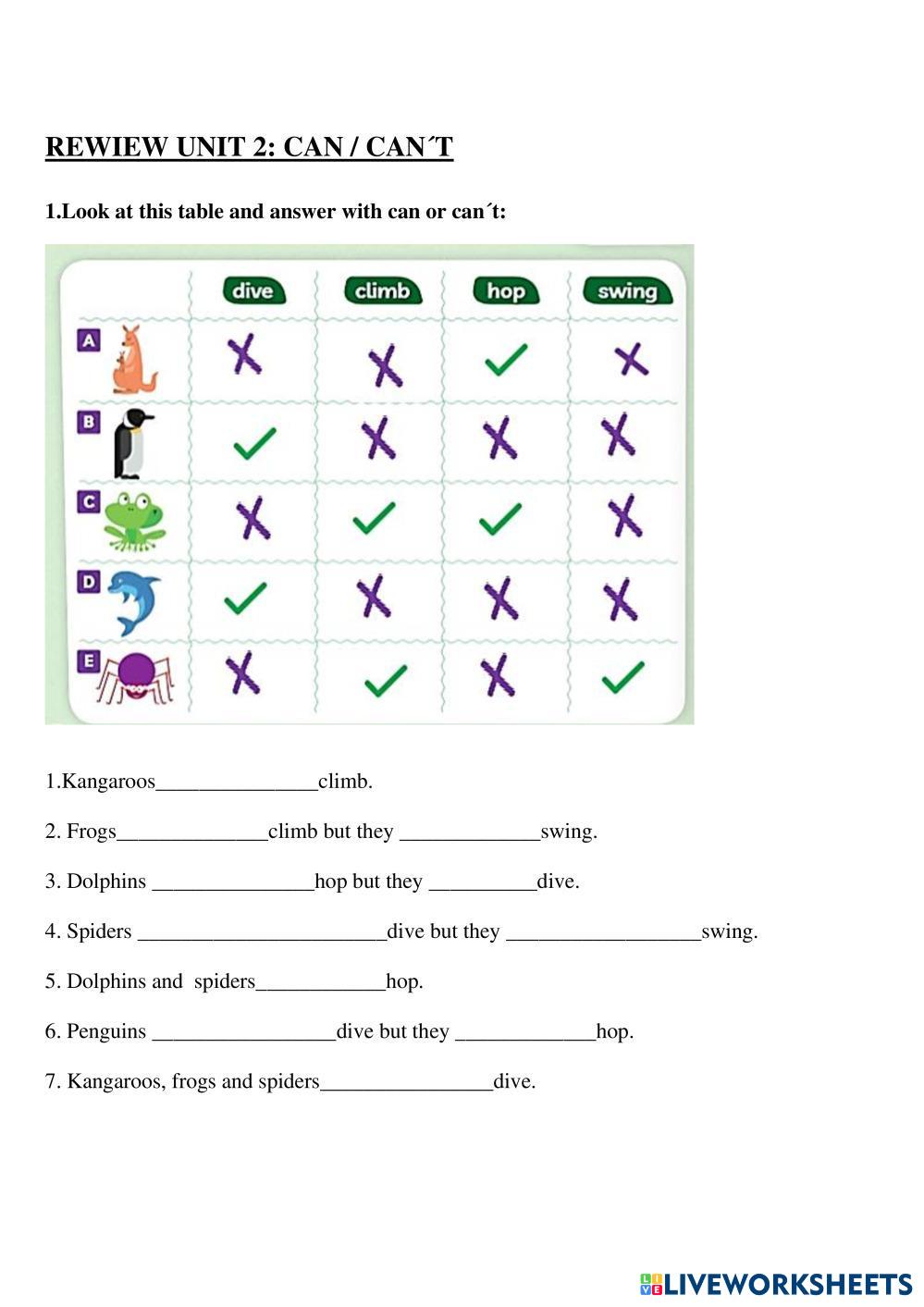 REWIEW UNIT 2: CAN / CAN´T

1.Look at this table and answer with can or can´t:

| | dive | climb | hop | swing |
|---|---|---|---|---|
| A | ✗ | ✗ | ✓ | ✗ |
| B | ✓ | ✗ | ✗ | ✗ |
| C | ✗ | ✓ | ✓ | ✗ |
| D | ✓ | ✗ | ✗ | ✗ |
| E | ✗ | ✓ | ✗ | ✓ |

1.Kangaroos_______________climb.

2. Frogs______________climb but they _____________swing.

3. Dolphins _______________hop but they __________dive.

4. Spiders _______________________dive but they __________________swing.

5. Dolphins and spiders____________hop.

6. Penguins _________________dive but they _____________hop.

7. Kangaroos, frogs and spiders________________dive.

LIVEWORKSHEETS